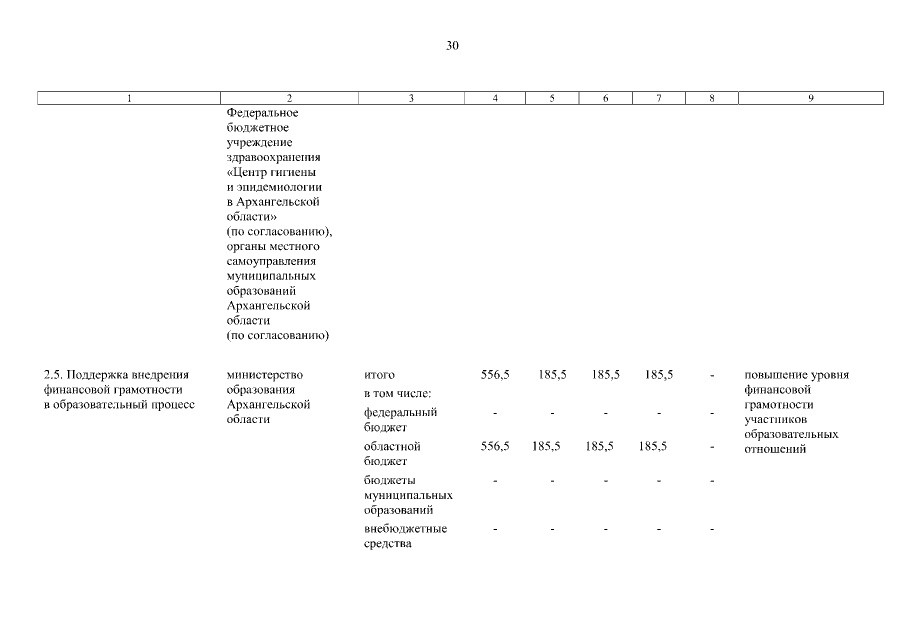 30

| 1 | 2 | 3 | 4 | 5 | 6 | 7 | 8 | 9 |
|---|---|---|---|---|---|---|---|---|
| | Федеральное бюджетное учреждение здравоохранения «Центр гигиены и эпидемиологии в Архангельской области» (по согласованию), органы местного самоуправления муниципальных образований Архангельской области (по согласованию) | | | | | | | |
| 2.5. Поддержка внедрения финансовой грамотности в образовательный процесс | министерство образования Архангельской области | итого | 556,5 | 185,5 | 185,5 | 185,5 | - | повышение уровня финансовой грамотности участников образовательных отношений |
| | | в том числе: | | | | | | |
| | | федеральный бюджет | - | - | - | - | - | |
| | | областной бюджет | 556,5 | 185,5 | 185,5 | 185,5 | - | |
| | | бюджеты муниципальных образований | - | - | - | - | - | |
| | | внебюджетные средства | - | - | - | - | - | |